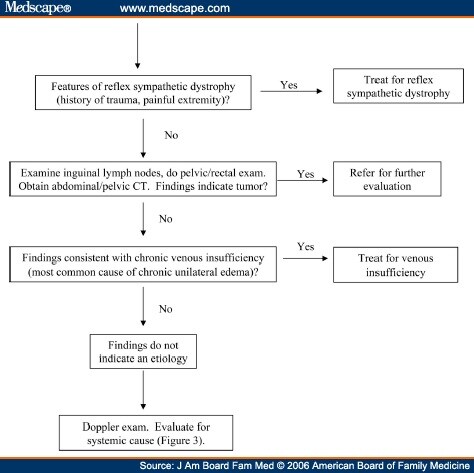 Medscape® www.medscape.com

Features of reflex sympathetic dystrophy (history of trauma, painful extremity)?

Yes

Treat for reflex sympathetic dystrophy

No

Examine inguinal lymph nodes, do pelvic/rectal exam. Obtain abdominal/pelvic CT. Findings indicate tumor?

Yes

Refer for further evaluation

No

Findings consistent with chronic venous insufficiency (most common cause of chronic unilateral edema)?

Yes

Treat for venous insufficiency

No

Findings do not indicate an etiology

Doppler exam. Evaluate for systemic cause (Figure 3).

Source: J Am Board Fam Med © 2006 American Board of Family Medicine